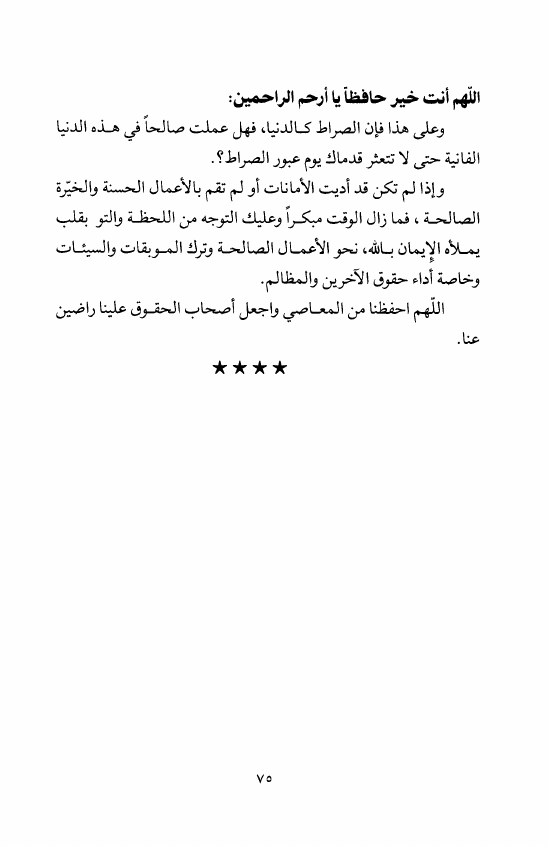 اللّهم أنت خير حافظاً يا أرحم الراحمين:

وعلى هذا فإن الصراط كالدنيا، فهل عملت صالحاً في هذه الدنيا الفانية حتى لا تتعثر قدماك يوم عبور الصراط؟.

وإذا لم تكن قد أديت الأمانات أو لم تقم بالأعمال الحسنة والخيّرة الصالحة ، فما زال الوقت مبكراً وعليك التوجه من اللحظة والتو بقلب يملأه الإيمان بالله، نحو الأعمال الصالحة وترك الموبقات والسيئات وخاصة أداء حقوق الآخرين والمظالم.

اللّهم احفظنا من المعاصي واجعل أصحاب الحقوق علينا راضين عنا.

★★★★

٧٥